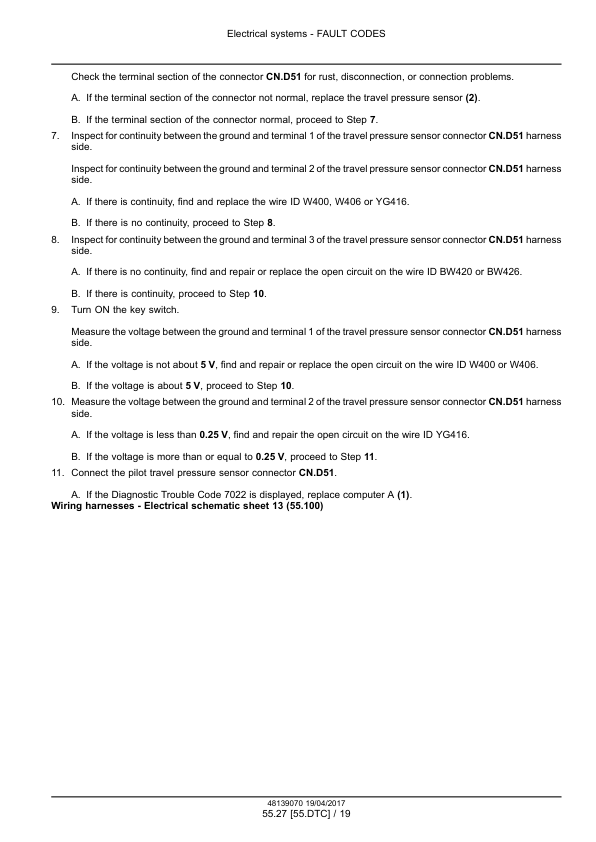 Electrical systems - FAULT CODES

Check the terminal section of the connector CN.D51 for rust, disconnection, or connection problems.

A. If the terminal section of the connector not normal, replace the travel pressure sensor (2).

B. If the terminal section of the connector normal, proceed to Step 7.

7. Inspect for continuity between the ground and terminal 1 of the travel pressure sensor connector CN.D51 harness side.

Inspect for continuity between the ground and terminal 2 of the travel pressure sensor connector CN.D51 harness side.

A. If there is continuity, find and replace the wire ID W400, W406 or YG416.

B. If there is no continuity, proceed to Step 8.

8. Inspect for continuity between the ground and terminal 3 of the travel pressure sensor connector CN.D51 harness side.

A. If there is no continuity, find and repair or replace the open circuit on the wire ID BW420 or BW426.

B. If there is continuity, proceed to Step 10.

9. Turn ON the key switch.

Measure the voltage between the ground and terminal 1 of the travel pressure sensor connector CN.D51 harness side.

A. If the voltage is not about 5 V, find and repair or replace the open circuit on the wire ID W400 or W406.

B. If the voltage is about 5 V, proceed to Step 10.

10. Measure the voltage between the ground and terminal 2 of the travel pressure sensor connector CN.D51 harness side.

A. If the voltage is less than 0.25 V, find and repair the open circuit on the wire ID YG416.

B. If the voltage is more than or equal to 0.25 V, proceed to Step 11.

11. Connect the pilot travel pressure sensor connector CN.D51.

A. If the Diagnostic Trouble Code 7022 is displayed, replace computer A (1).

Wiring harnesses - Electrical schematic sheet 13 (55.100)

48139070 19/04/2017
55.27 [55.DTC] / 19